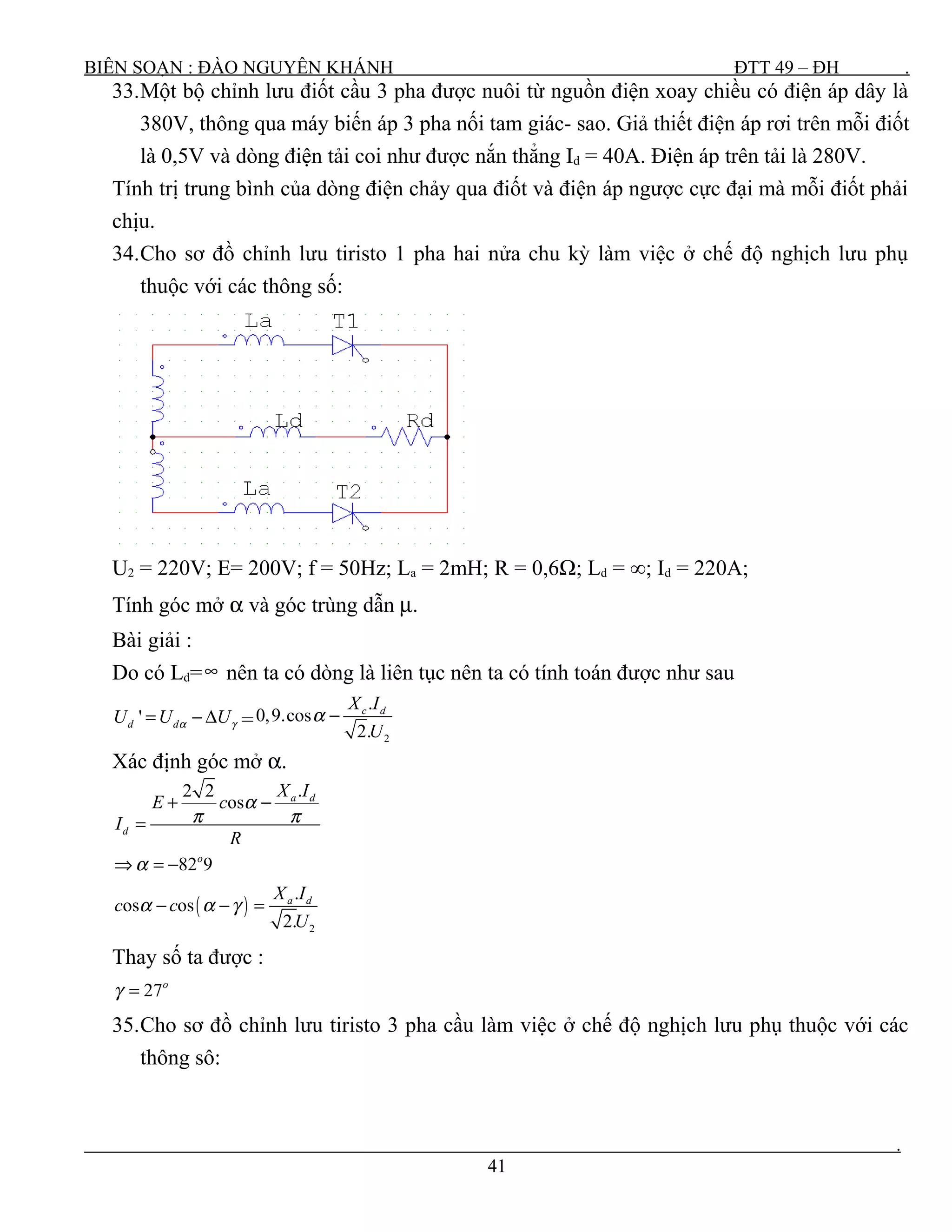 BIÊN SOẠN : ĐÀO NGUYÊN KHÁNH ĐTT 49 – ĐH .

33.Một bộ chỉnh lưu điốt cầu 3 pha được nuôi từ nguồn điện xoay chiều có điện áp dây là 380V, thông qua máy biến áp 3 pha nối tam giác- sao. Giả thiết điện áp rơi trên mỗi điốt là 0,5V và dòng điện tải coi như được nắn thẳng $I_d$ = 40A. Điện áp trên tải là 280V.

Tính trị trung bình của dòng điện chảy qua điốt và điện áp ngược cực đại mà mỗi điốt phải chịu.

34.Cho sơ đồ chỉnh lưu tiristo 1 pha hai nửa chu kỳ làm việc ở chế độ nghịch lưu phụ thuộc với các thông số:

La T1 Ld Rd La T2

$U_2$ = 220V; E= 200V; f = 50Hz; $L_a$ = 2mH; R = 0,6Ω; $L_d$ = ∞; $I_d$ = 220A;

Tính góc mở α và góc trùng dẫn μ.

Bài giải :

Do có $L_d$=∞ nên ta có dòng là liên tục nên ta có tính toán được như sau

$U_d' = U_{d\alpha} - \Delta U_\gamma = 0,9.\cos\alpha - \frac{X_c.I_d}{\sqrt{2}.U_2}$

Xác định góc mở α.

$I_d = \frac{E + \frac{2\sqrt{2}}{\pi}\cos\alpha - \frac{X_a.I_d}{\pi}}{R}$

$\Rightarrow \alpha = -82^o9$

$\cos\alpha - \cos(\alpha - \gamma) = \frac{X_a.I_d}{\sqrt{2}.U_2}$

Thay số ta được :

$\gamma = 27^o$

35.Cho sơ đồ chỉnh lưu tiristo 3 pha cầu làm việc ở chế độ nghịch lưu phụ thuộc với các thông sô:

.

41